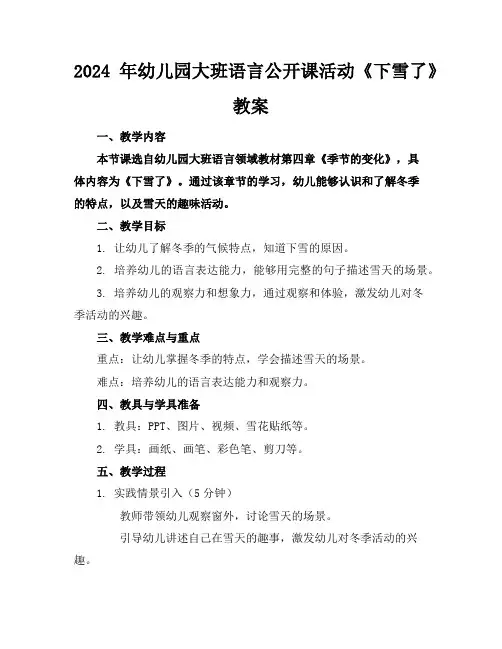 2024 年幼儿园大班语言公开课活动《下雪了》教案

一、教学内容

本节课选自幼儿园大班语言领域教材第四章《季节的变化》，具体内容为《下雪了》。通过该章节的学习，幼儿能够认识和了解冬季的特点，以及雪天的趣味活动。

二、教学目标

1. 让幼儿了解冬季的气候特点，知道下雪的原因。

2. 培养幼儿的语言表达能力，能够用完整的句子描述雪天的场景。

3. 培养幼儿的观察力和想象力，通过观察和体验，激发幼儿对冬季活动的兴趣。

三、教学难点与重点

重点：让幼儿掌握冬季的特点，学会描述雪天的场景。

难点：培养幼儿的语言表达能力和观察力。

四、教具与学具准备

1. 教具：PPT、图片、视频、雪花贴纸等。

2. 学具：画纸、画笔、彩色笔、剪刀等。

五、教学过程

1. 实践情景引入（5 分钟）

教师带领幼儿观察窗外，讨论雪天的场景。

引导幼儿讲述自己在雪天的趣事，激发幼儿对冬季活动的兴趣。